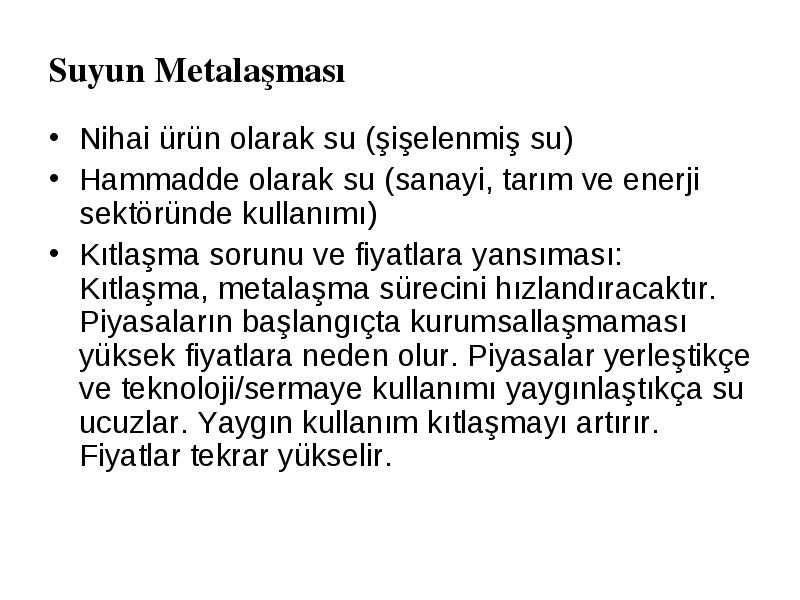 Suyun Metalaşması

• Nihai ürün olarak su (şişelenmiş su)
• Hammadde olarak su (sanayi, tarım ve enerji sektöründe kullanımı)
• Kıtlaşma sorunu ve fiyatlara yansıması: Kıtlaşma, metalaşma sürecini hızlandıracaktır. Piyasaların başlangıçta kurumsallaşmaması yüksek fiyatlara neden olur. Piyasalar yerleştikçe ve teknoloji/sermaye kullanımı yaygınlaştıkça su ucuzlar. Yaygın kullanım kıtlaşmayı artırır. Fiyatlar tekrar yükselir.